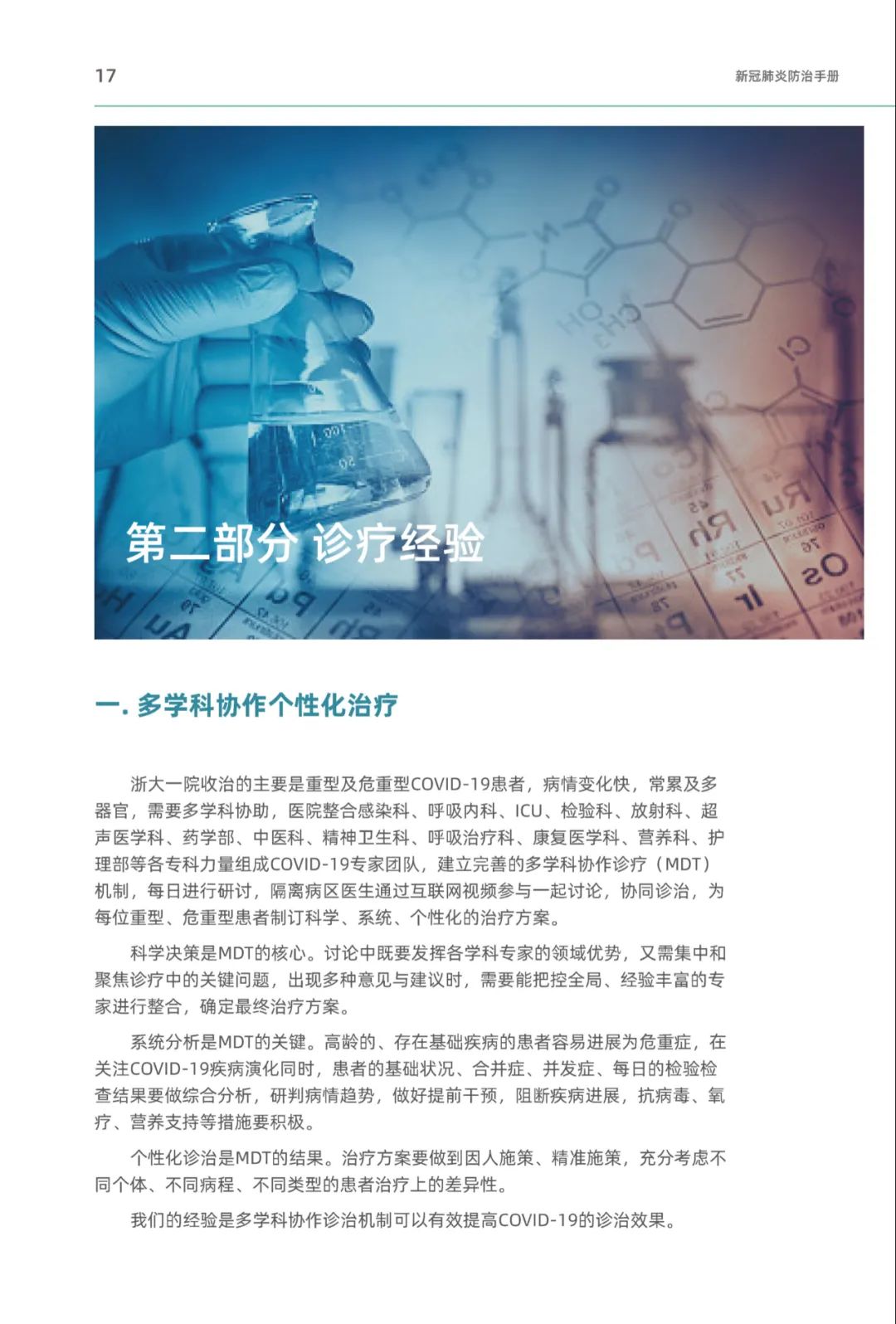 17

新冠肺炎防治手册

第二部分 诊疗经验

一. 多学科协作个性化治疗

浙大一院收治的主要是重型及危重型COVID-19患者，病情变化快，常累及多器官，需要多学科协助，医院整合感染科、呼吸内科、ICU、检验科、放射科、超声医学科、药学部、中医科、精神卫生科、呼吸治疗科、康复医学科、营养科、护理部等各专科力量组成COVID-19专家团队，建立完善的多学科协作诊疗（MDT）机制，每日进行研讨，隔离病区医生通过互联网视频参与一起讨论，协同诊治，为每位重型、危重型患者制订科学、系统、个性化的治疗方案。

科学决策是MDT的核心。讨论中既要发挥各学科专家的领域优势，又需集中和聚焦诊疗中的关键问题，出现多种意见与建议时，需要能把控全局、经验丰富的专家进行整合，确定最终治疗方案。

系统分析是MDT的关键。高龄的、存在基础疾病的患者容易进展为危重症，在关注COVID-19疾病演化同时，患者的基础状况、合并症、并发症、每日的检验检查结果要做综合分析，研判病情趋势，做好提前干预，阻断疾病进展，抗病毒、氧疗、营养支持等措施要积极。

个性化诊治是MDT的结果。治疗方案要做到因人施策、精准施策，充分考虑不同个体、不同病程、不同类型的患者治疗上的差异性。

我们的经验是多学科协作诊治机制可以有效提高COVID-19的诊治效果。